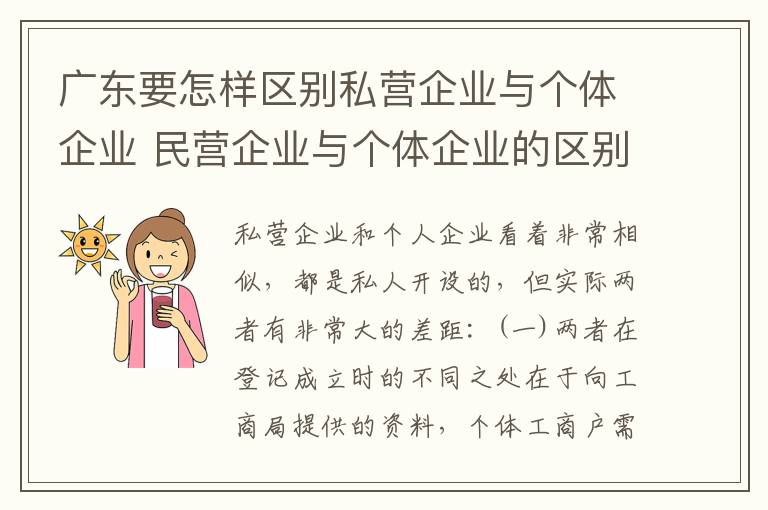 广东要怎样区别私营企业与个体企业 民营企业与个体企业的区别

私营企业和个人企业看着非常相似，都是私人开设的，但实际两者有非常大的差距：（一）两者在登记成立时的不同之处在于向工商局提供的资料，个体工商户需